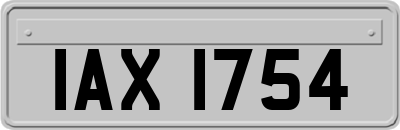 IAX 1754